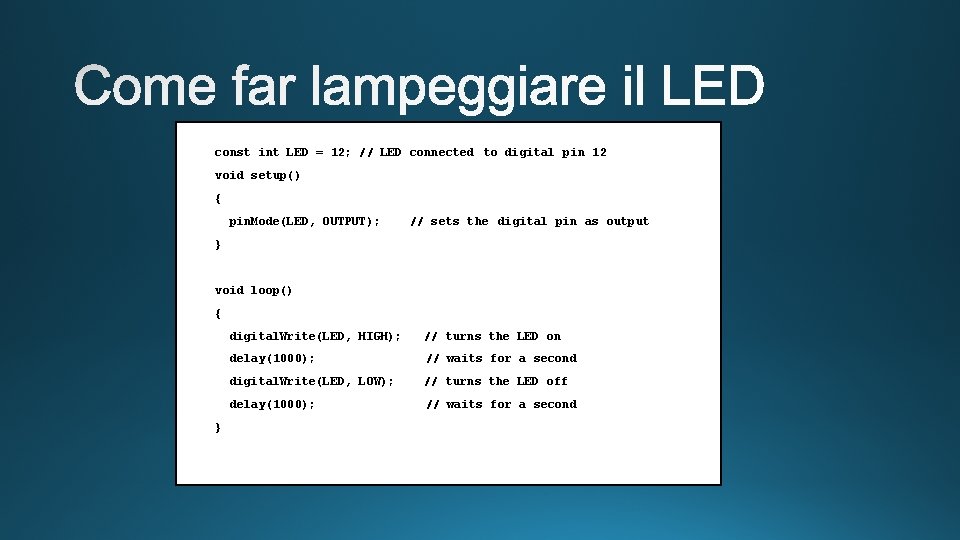 Come far lampeggiare il LED

const int LED = 12; // LED connected to digital pin 12
void setup()
{
pinMode(LED, OUTPUT); // sets the digital pin as output
}

void loop()
{
digitalWrite(LED, HIGH); // turns the LED on
delay(1000); // waits for a second
digitalWrite(LED, LOW); // turns the LED off
delay(1000); // waits for a second
}